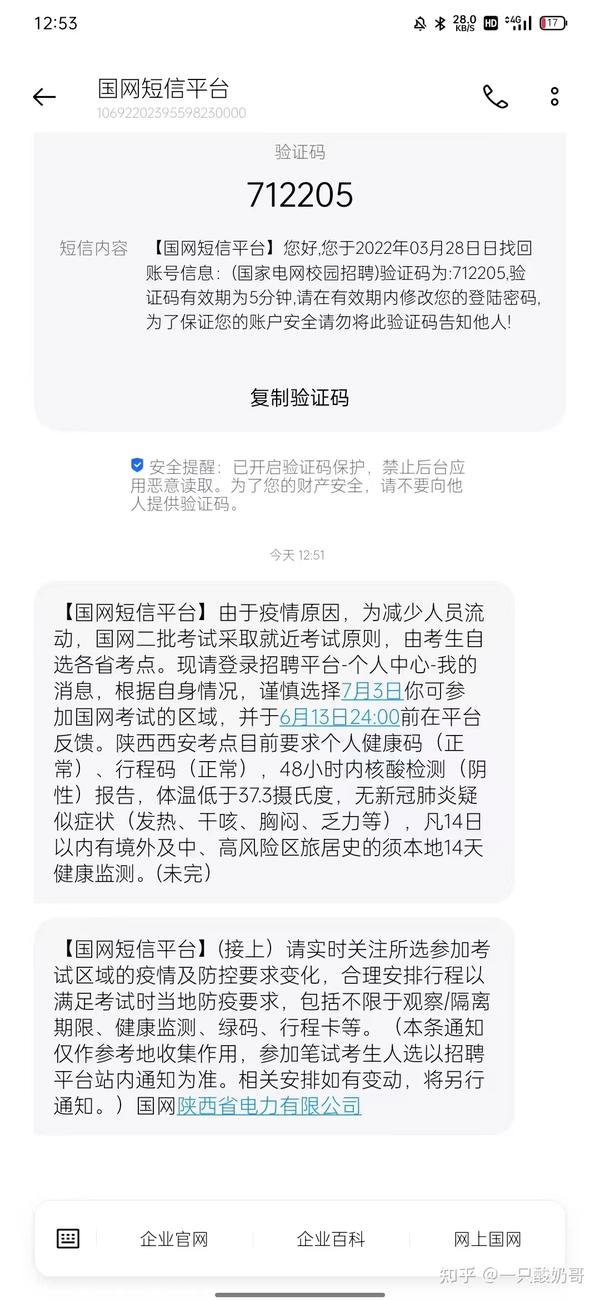 12:53

28.0 KB/S HD 4G 17

国网短信平台
10692202395598230000

验证码
712205

短信内容 【国网短信平台】您好,您于2022年03月28日日找回账号信息:(国家电网校园招聘)验证码为:712205,验证码有效期为5分钟,请在有效期内修改您的登陆密码,为了保证您的账户安全请勿将此验证码告知他人!

复制验证码

安全提醒:已开启验证码保护,禁止后台应用恶意读取。为了您的财产安全,请不要向他人提供验证码。

今天 12:51

【国网短信平台】由于疫情原因,为减少人员流动,国网二批考试采取就近考试原则,由考生自选各省考点。现请登录招聘平台-个人中心-我的消息,根据自身情况,谨慎选择7月3日你可参加国网考试的区域,并于6月13日24:00前在平台反馈。陕西西安考点目前要求个人健康码(正常)、行程码(正常),48小时内核酸检测(阴性)报告,体温低于37.3摄氏度,无新冠肺炎疑似症状(发热、干咳、胸闷、乏力等),凡14日以内有境外及中、高风险区旅居史的须本地14天健康监测。(未完)

【国网短信平台】(接上)请实时关注所选参加考试区域的疫情及防控要求变化,合理安排行程以满足考试时当地防疫要求,包括不限于观察/隔离期限、健康监测、绿码、行程卡等。(本条通知仅作参考地收集作用,参加笔试考生人选以招聘平台站内通知为准。相关安排如有变动,将另行通知。)国网陕西省电力有限公司

企业官网 企业百科 网上国网

知乎 @一只酸奶哥